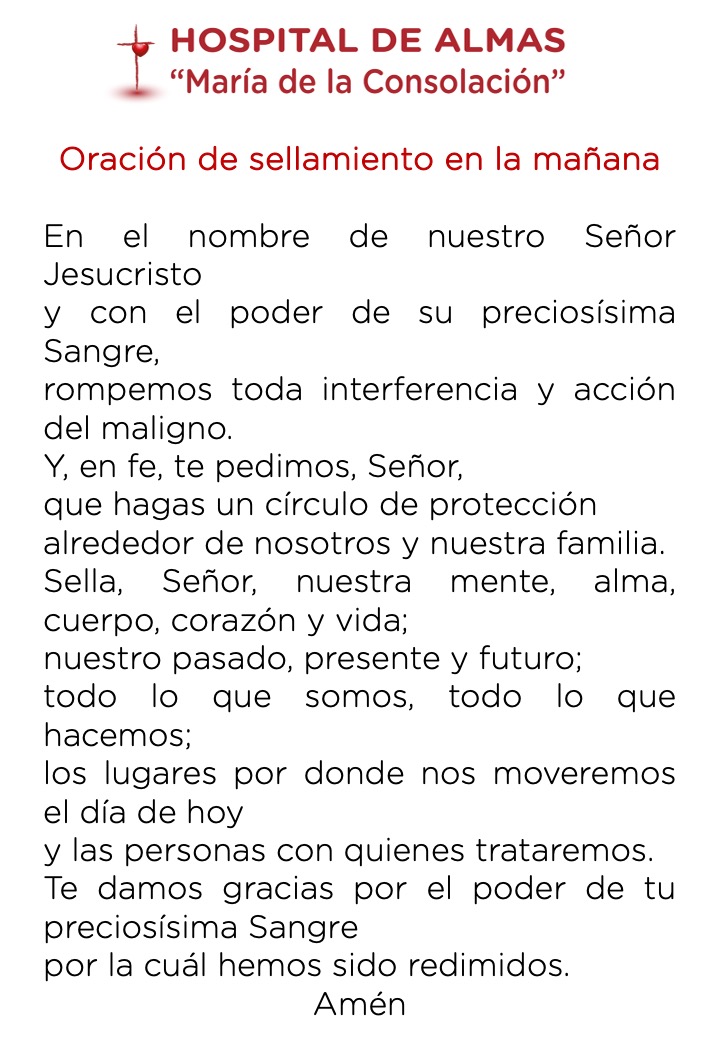 HOSPITAL DE ALMAS
“María de la Consolación”

Oración de sellamiento en la mañana

En el nombre de nuestro Señor Jesucristo
y con el poder de su preciosísima Sangre,
rompemos toda interferencia y acción del maligno.
Y, en fe, te pedimos, Señor,
que hagas un círculo de protección
alrededor de nosotros y nuestra familia.
Sella, Señor, nuestra mente, alma, cuerpo, corazón y vida;
nuestro pasado, presente y futuro;
todo lo que somos, todo lo que hacemos;
los lugares por donde nos moveremos el día de hoy
y las personas con quienes trataremos.
Te damos gracias por el poder de tu preciosísima Sangre
por la cuál hemos sido redimidos.
Amén